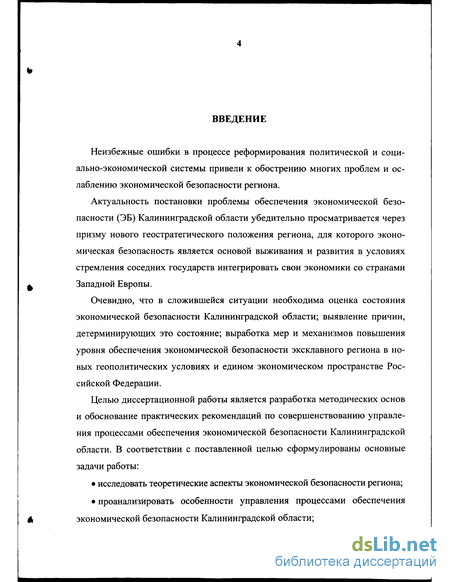 4

ВВЕДЕНИЕ

Неизбежные ошибки в процессе реформирования политической и социально-экономической системы привели к обострению многих проблем и ослаблению экономической безопасности региона.

Актуальность постановки проблемы обеспечения экономической безопасности (ЭБ) Калининградской области убедительно просматривается через призму нового геостратегического положения региона, для которого экономическая безопасность является основой выживания и развития в условиях стремления соседних государств интегрировать свои экономики со странами Западной Европы.

Очевидно, что в сложившейся ситуации необходима оценка состояния экономической безопасности Калининградской области; выявление причин, детерминирующих это состояние; выработка мер и механизмов повышения уровня обеспечения экономической безопасности эксклавного региона в новых геополитических условиях и едином экономическом пространстве Российской Федерации.

Целью диссертационной работы является разработка методических основ и обоснование практических рекомендаций по совершенствованию управления процессами обеспечения экономической безопасности Калининградской области. В соответствии с поставленной целью сформулированы основные задачи работы:

• исследовать теоретические аспекты экономической безопасности региона;

• проанализировать особенности управления процессами обеспечения экономической безопасности Калининградской области;

dsLib.net
библиотека диссертаций